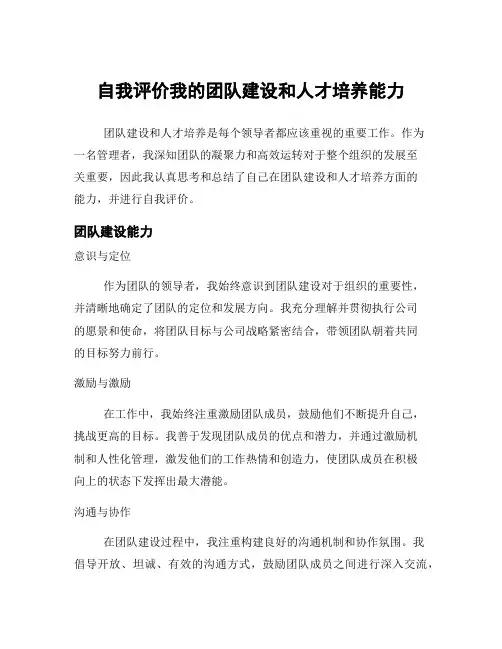 自我评价我的团队建设和人才培养能力

团队建设和人才培养是每个领导者都应该重视的重要工作。作为一名管理者，我深知团队的凝聚力和高效运转对于整个组织的发展至关重要，因此我认真思考和总结了自己在团队建设和人才培养方面的能力，并进行自我评价。

团队建设能力

意识与定位

作为团队的领导者，我始终意识到团队建设对于组织的重要性，并清晰地确定了团队的定位和发展方向。我充分理解并贯彻执行公司的愿景和使命，将团队目标与公司战略紧密结合，带领团队朝着共同的目标努力前行。

激励与激励

在工作中，我始终注重激励团队成员，鼓励他们不断提升自己，挑战更高的目标。我善于发现团队成员的优点和潜力，并通过激励机制和人性化管理，激发他们的工作热情和创造力，使团队成员在积极向上的状态下发挥出最大潜能。

沟通与协作

在团队建设过程中，我注重构建良好的沟通机制和协作氛围。我倡导开放、坦诚、有效的沟通方式，鼓励团队成员之间进行深入交流，